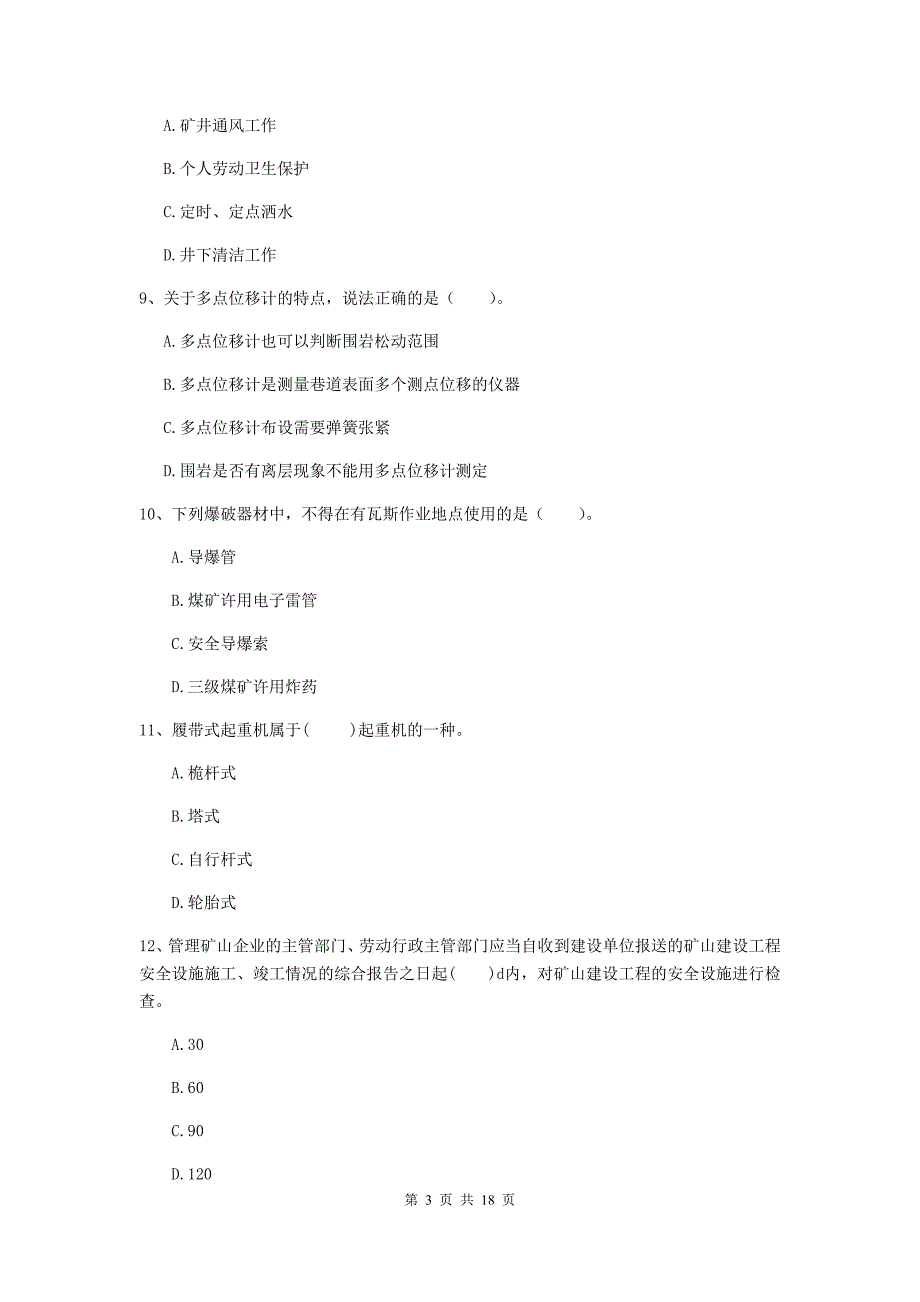 A. 矿井通风工作

B. 个人劳动卫生保护

C. 定时、定点洒水

D. 井下清洁工作

9、关于多点位移计的特点，说法正确的是（    ）。

A. 多点位移计也可以判断围岩松动范围

B. 多点位移计是测量巷道表面多个测点位移的仪器

C. 多点位移计布设需要弹簧张紧

D. 围岩是否有离层现象不能用多点位移计测定

10、下列爆破器材中，不得在有瓦斯作业地点使用的是（    ）。

A. 导爆管

B. 煤矿许用电子雷管

C. 安全导爆索

D. 三级煤矿许用炸药

11、履带式起重机属于(    )起重机的一种。

A. 桅杆式

B. 塔式

C. 自行杆式

D. 轮胎式

12、管理矿山企业的主管部门、劳动行政主管部门应当自收到建设单位报送的矿山建设工程安全设施施工、竣工情况的综合报告之日起(    )d内，对矿山建设工程的安全设施进行检查。

A. 30

B. 60

C. 90

D. 120

第 3 页 共 18 页